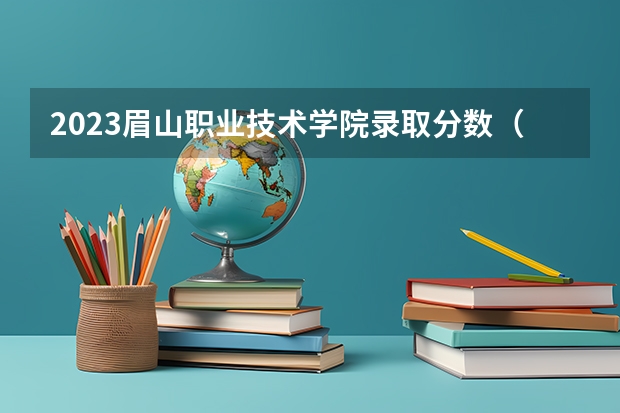 2023眉山职业技术学院录取分数（